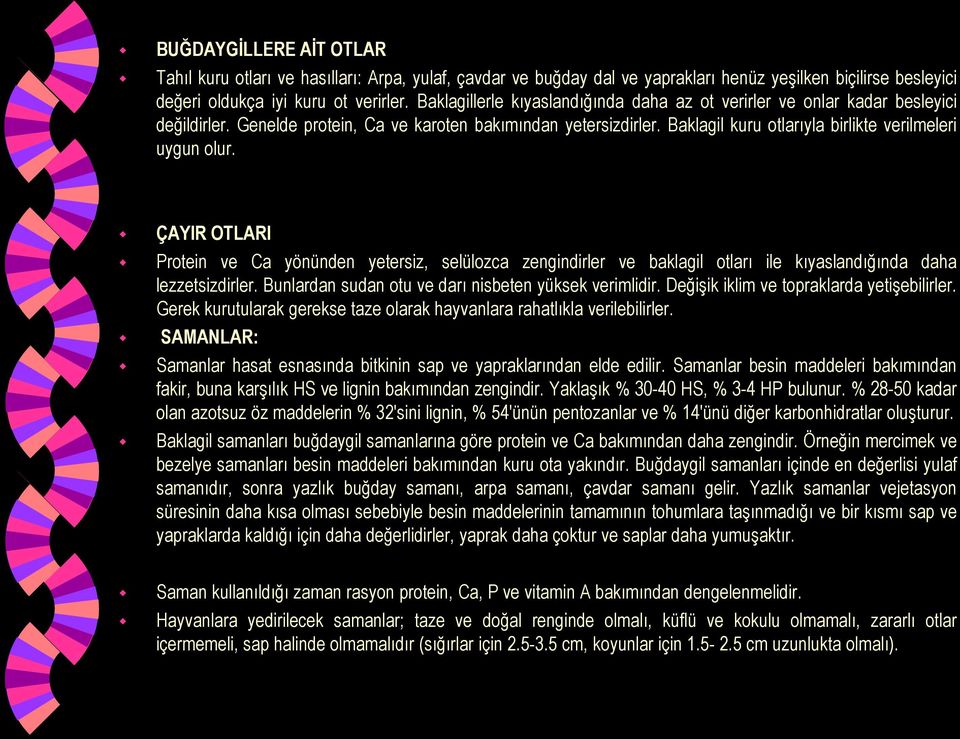 BUĞDAYGİLLERE AİT OTLAR

Tahıl kuru otları ve hasılları: Arpa, yulaf, çavdar ve buğday dal ve yaprakları henüz yeşilken biçilirse besleyici değeri oldukça iyi kuru ot verirler. Baklagillerle kıyaslandığında daha az ot verirler ve onlar kadar besleyici değildirler. Genelde protein, Ca ve karoten bakımından yetersizdirler. Baklagil kuru otlarıyla birlikte verilmeleri uygun olur.

ÇAYIR OTLARI

Protein ve Ca yönünden yetersiz, selülozca zengindirler ve baklagil otları ile kıyaslandığında daha lezzetsizdirler. Bunlardan sudan otu ve darı nisbeten yüksek verimlidir. Değişik iklim ve topraklarda yetişebilirler. Gerek kurutularak gerekse taze olarak hayvanlara rahatlıkla verilebilirler.

SAMANLAR:

Samanlar hasat esnasında bitkinin sap ve yapraklarından elde edilir. Samanlar besin maddeleri bakımından fakir, buna karşılık HS ve lignin bakımından zengindir. Yaklaşık % 30-40 HS, % 3-4 HP bulunur. % 28-50 kadar olan azotsuz öz maddelerin % 32'sini lignin, % 54'ünün pentozanlar ve % 14'ünü diğer karbonhidratlar oluşturur.

Baklagil samanları buğdaygil samanlarına göre protein ve Ca bakımından daha zengindir. Örneğin mercimek ve bezelye samanları besin maddeleri bakımından kuru ota yakındır. Buğdaygil samanları içinde en değerlisi yulaf samanıdır, sonra yazlık buğday samanı, arpa samanı, çavdar samanı gelir. Yazlık samanlar vejetasyon süresinin daha kısa olması sebebiyle besin maddelerinin tamamının tohumlara taşınmadığı ve bir kısmı sap ve yapraklarda kaldığı için daha değerlidirler, yaprak daha çoktur ve saplar daha yumuşaktır.

Saman kullanıldığı zaman rasyon protein, Ca, P ve vitamin A bakımından dengelenmelidir.

Hayvanlara yedirilecek samanlar; taze ve doğal renginde olmalı, küflü ve kokulu olmamalı, zararlı otlar içermemeli, sap halinde olmamalıdır (sığırlar için 2.5-3.5 cm, koyunlar için 1.5- 2.5 cm uzunlukta olmalı).